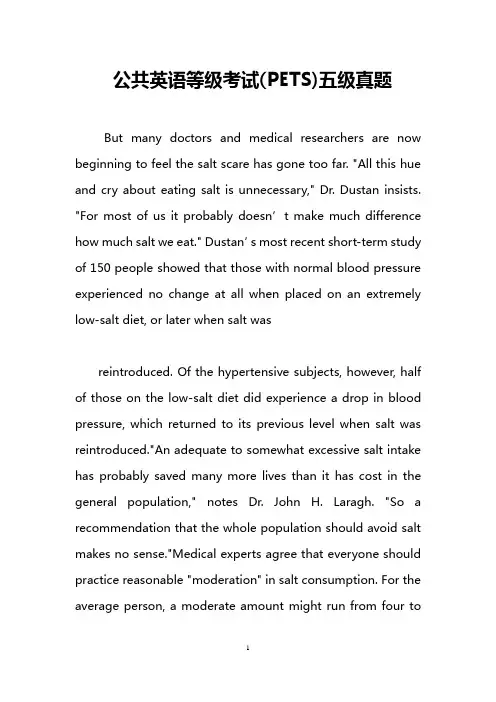 公共英语等级考试(PETS)五级真题

But many doctors and medical researchers are now beginning to feel the salt scare has gone too far. "All this hue and cry about eating salt is unnecessary," Dr. Dustan insists. "For most of us it probably doesn’t make much difference how much salt we eat." Dustan’s most recent short-term study of 150 people showed that those with normal blood pressure experienced no change at all when placed on an extremely low-salt diet, or later when salt was

reintroduced. Of the hypertensive subjects, however, half of those on the low-salt diet did experience a drop in blood pressure, which returned to its previous level when salt was reintroduced."An adequate to somewhat excessive salt intake has probably saved many more lives than it has cost in the general population," notes Dr. John H. Laragh. "So a recommendation that the whole population should avoid salt makes no sense."Medical experts agree that everyone should practice reasonable "moderation" in salt consumption. For the average person, a moderate amount might run from four to

1